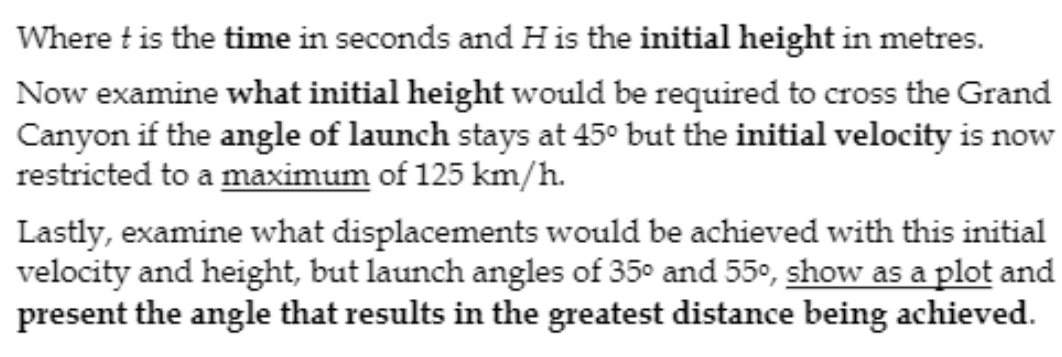 Where $t$ is the time in seconds and $H$ is the initial height in metres.

Now examine what initial height would be required to cross the Grand Canyon if the angle of launch stays at 45º but the initial velocity is now restricted to a maximum of 125 km/h.

Lastly, examine what displacements would be achieved with this initial velocity and height, but launch angles of 35º and 55º, show as a plot and present the angle that results in the greatest distance being achieved.